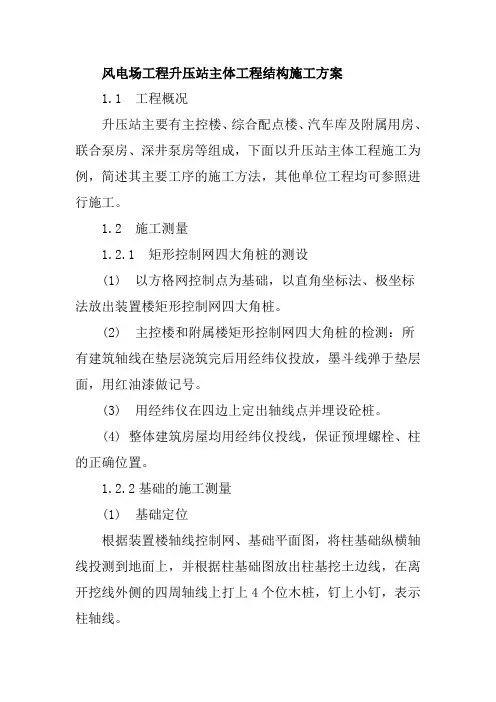 风电场工程升压站主体工程结构施工方案

1.1　工程概况

升压站主要有主控楼、综合配点楼、汽车库及附属用房、联合泵房、深井泵房等组成，下面以升压站主体工程施工为例，简述其主要工序的施工方法，其他单位工程均可参照进行施工。

1.2　施工测量

1.2.1　矩形控制网四大角桩的测设

(1)　以方格网控制点为基础，以直角坐标法、极坐标法放出装置楼矩形控制网四大角桩。

(2)　主控楼和附属楼矩形控制网四大角桩的检测：所有建筑轴线在垫层浇筑完后用经纬仪投放，墨斗线弹于垫层面，用红油漆做记号。

(3)　用经纬仪在四边上定出轴线点并埋设砼桩。

(4) 整体建筑房屋均用经纬仪投线，保证预埋螺栓、柱的正确位置。

1.2.2 基础的施工测量

(1)　基础定位

根据装置楼轴线控制网、基础平面图，将柱基础纵横轴线投测到地面上，并根据柱基础图放出柱基挖土边线，在离开挖线外侧的四周轴线上打上 4 个位木桩，钉上小钉，表示柱轴线。